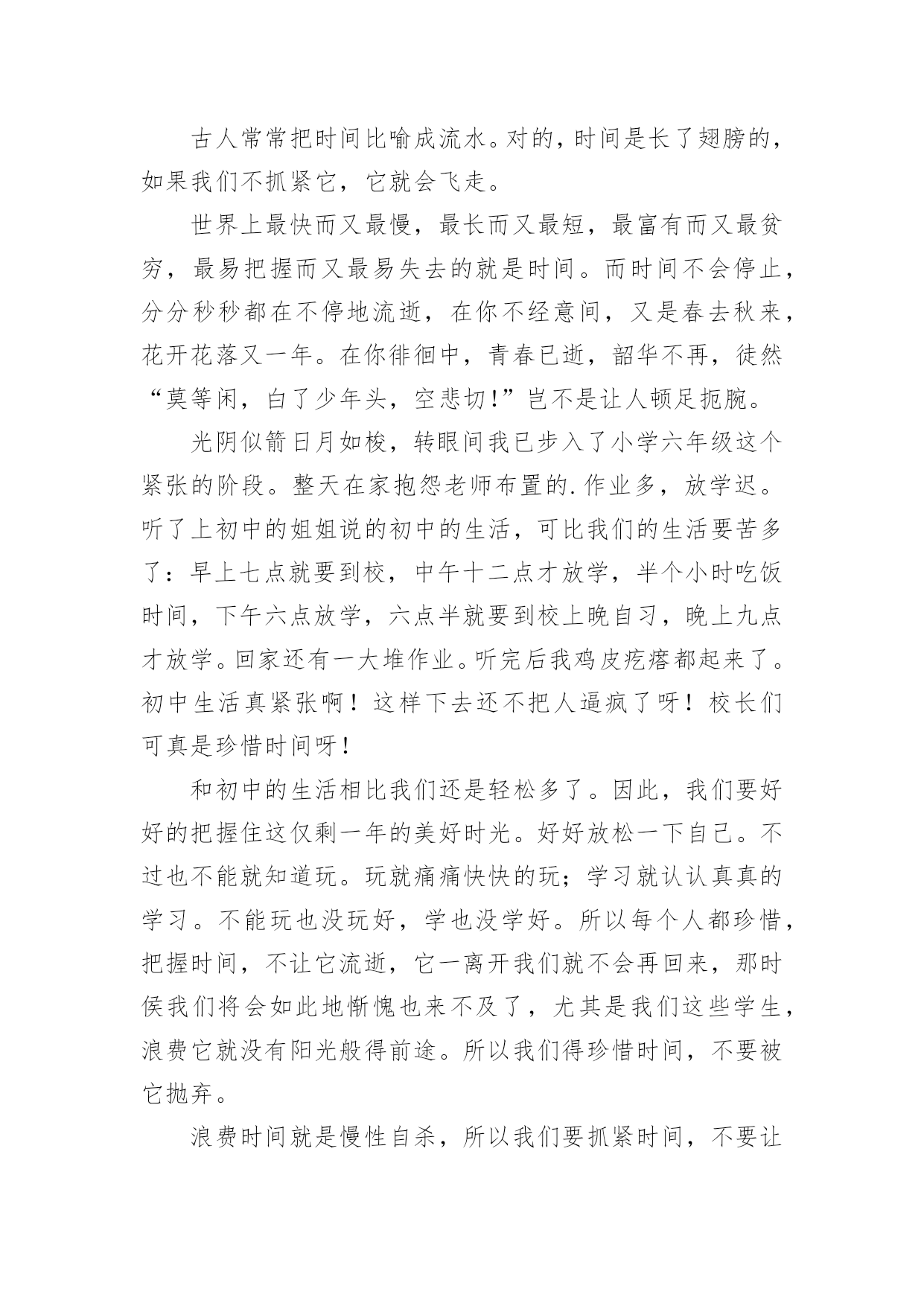 古人常常把时间比喻成流水。对的，时间是长了翅膀的，如果我们不抓紧它，它就会飞走。

世界上最快而又最慢，最长而又最短，最富有而又最贫穷，最易把握而又最易失去的就是时间。而时间不会停止，分分秒秒都在不停地流逝，在你不经意间，又是春去秋来，花开花落又一年。在你徘徊中，青春已逝，韶华不再，徒然“莫等闲，白了少年头，空悲切!”岂不是让人顿足扼腕。

光阴似箭日月如梭，转眼间我已步入了小学六年级这个紧张的阶段。整天在家抱怨老师布置的.作业多，放学迟。听了上初中的姐姐说的初中的生活，可比我们的生活要苦多了：早上七点就要到校，中午十二点才放学，半个小时吃饭时间，下午六点放学，六点半就要到校上晚自习，晚上九点才放学。回家还有一大堆作业。听完后我鸡皮疙瘩都起来了。初中生活真紧张啊！这样下去还不把人逼疯了呀！校长们可真是珍惜时间呀!

和初中的生活相比我们还是轻松多了。因此，我们要好好的把握住这仅剩一年的美好时光。好好放松一下自己。不过也不能就知道玩。玩就痛痛快快的玩；学习就认认真真的学习。不能玩也没玩好，学也没学好。所以每个人都珍惜，把握时间，不让它流逝，它一离开我们就不会再回来，那时侯我们将会如此地惭愧也来不及了，尤其是我们这些学生，浪费它就没有阳光般得前途。所以我们得珍惜时间，不要被它抛弃。

浪费时间就是慢性自杀，所以我们要抓紧时间，不要让